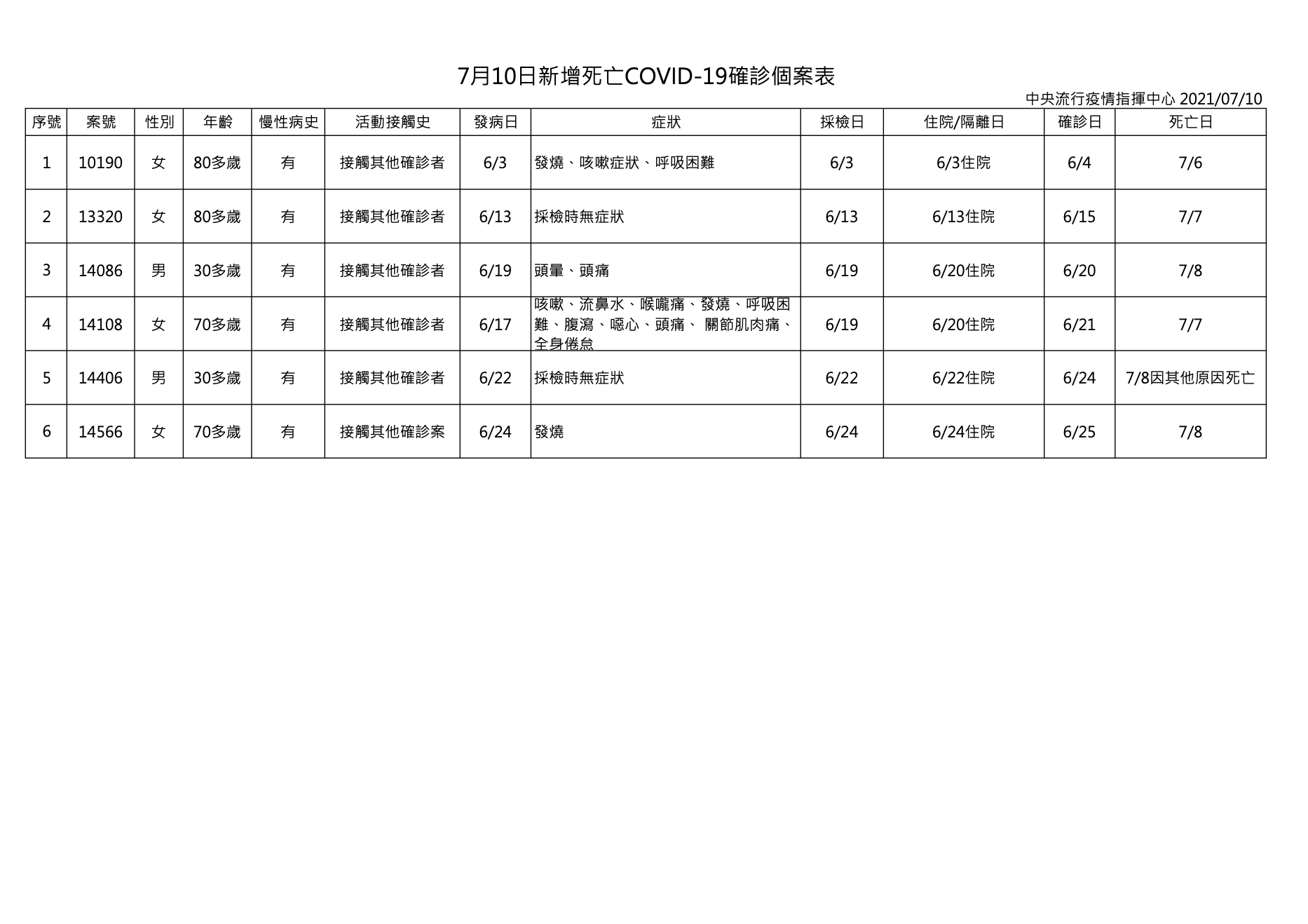 7月10日新增死亡COVID-19確診個案表

中央流行疫情指揮中心 2021/07/10

| 序號 | 案號 | 性別 | 年齡 | 慢性病史 | 活動接觸史 | 發病日 | 症狀 | 採檢日 | 住院/隔離日 | 確診日 | 死亡日 |
|---|---|---|---|---|---|---|---|---|---|---|---|
| 1 | 10190 | 女 | 80多歲 | 有 | 接觸其他確診者 | 6/3 | 發燒、咳嗽症狀、呼吸困難 | 6/3 | 6/3住院 | 6/4 | 7/6 |
| 2 | 13320 | 女 | 80多歲 | 有 | 接觸其他確診者 | 6/13 | 採檢時無症狀 | 6/13 | 6/13住院 | 6/15 | 7/7 |
| 3 | 14086 | 男 | 30多歲 | 有 | 接觸其他確診者 | 6/19 | 頭暈、頭痛 | 6/19 | 6/20住院 | 6/20 | 7/8 |
| 4 | 14108 | 女 | 70多歲 | 有 | 接觸其他確診者 | 6/17 | 咳嗽、流鼻水、喉嚨痛、發燒、呼吸困難、腹瀉、噁心、頭痛、 關節肌肉痛、全身倦怠 | 6/19 | 6/20住院 | 6/21 | 7/7 |
| 5 | 14406 | 男 | 30多歲 | 有 | 接觸其他確診者 | 6/22 | 採檢時無症狀 | 6/22 | 6/22住院 | 6/24 | 7/8因其他原因死亡 |
| 6 | 14566 | 女 | 70多歲 | 有 | 接觸其他確診案 | 6/24 | 發燒 | 6/24 | 6/24住院 | 6/25 | 7/8 |